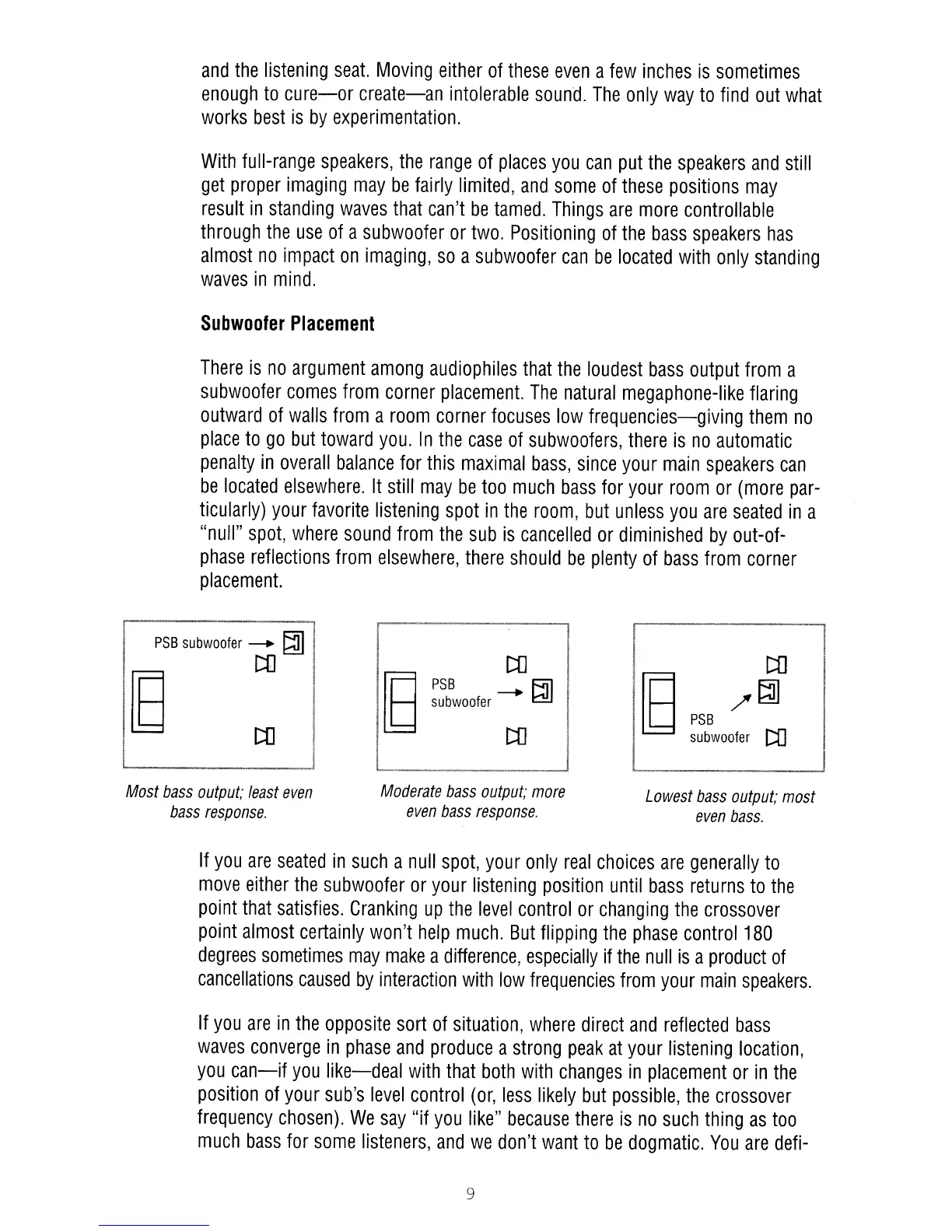 and the listening seat. Moving either of these even a few inches is sometimes enough to cure—or create—an intolerable sound. The only way to find out what works best is by experimentation.

With full-range speakers, the range of places you can put the speakers and still get proper imaging may be fairly limited, and some of these positions may result in standing waves that can't be tamed. Things are more controllable through the use of a subwoofer or two. Positioning of the bass speakers has almost no impact on imaging, so a subwoofer can be located with only standing waves in mind.

Subwoofer Placement

There is no argument among audiophiles that the loudest bass output from a subwoofer comes from corner placement. The natural megaphone-like flaring outward of walls from a room corner focuses low frequencies—giving them no place to go but toward you. In the case of subwoofers, there is no automatic penalty in overall balance for this maximal bass, since your main speakers can be located elsewhere. It still may be too much bass for your room or (more particularly) your favorite listening spot in the room, but unless you are seated in a "null" spot, where sound from the sub is cancelled or diminished by out-of-phase reflections from elsewhere, there should be plenty of bass from corner placement.

PSB subwoofer

Most bass output; least even bass response.

PSB subwoofer

Moderate bass output; more even bass response.

PSB subwoofer

Lowest bass output; most even bass.

If you are seated in such a null spot, your only real choices are generally to move either the subwoofer or your listening position until bass returns to the point that satisfies. Cranking up the level control or changing the crossover point almost certainly won't help much. But flipping the phase control 180 degrees sometimes may make a difference, especially if the null is a product of cancellations caused by interaction with low frequencies from your main speakers.

If you are in the opposite sort of situation, where direct and reflected bass waves converge in phase and produce a strong peak at your listening location, you can—if you like—deal with that both with changes in placement or in the position of your sub's level control (or, less likely but possible, the crossover frequency chosen). We say "if you like" because there is no such thing as too much bass for some listeners, and we don't want to be dogmatic. You are defi-

9